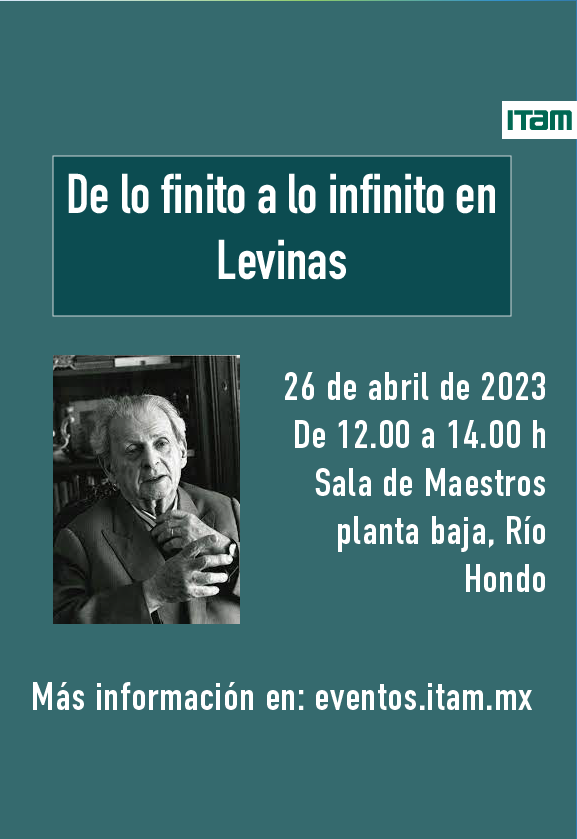 ITAM

De lo finito a lo infinito en Levinas

26 de abril de 2023
De 12.00 a 14.00 h
Sala de Maestros
planta baja, Río Hondo

Más información en: eventos.itam.mx